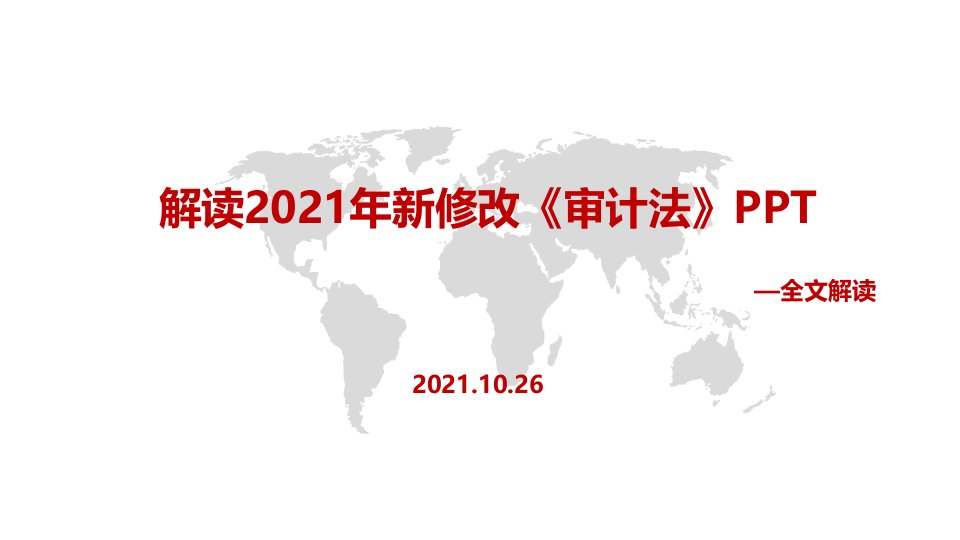 解读2021年新修改《审计法》PPT

—全文解读

2021.10.26